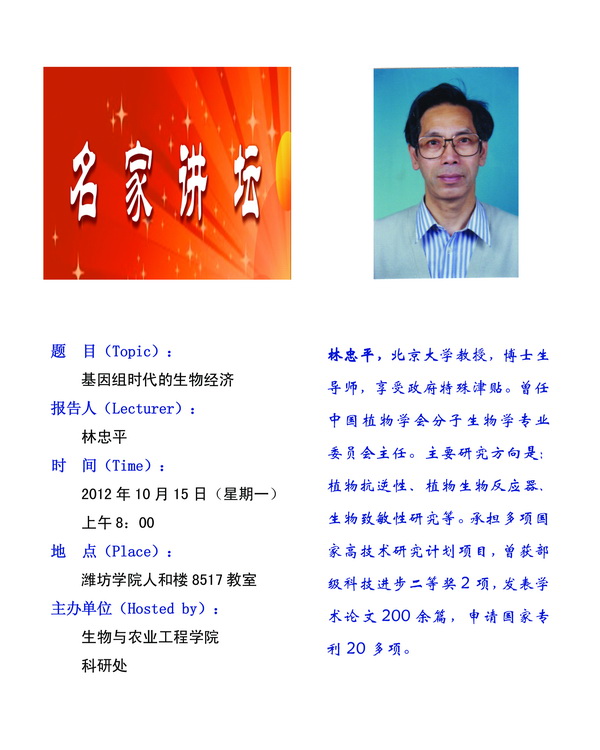 名家讲坛

题　目（Topic）：
基因组时代的生物经济
报告人（Lecturer）：
林忠平
时　间（Time）：
2012 年 10 月 15 日（星期一）
上午 8：00
地　点（Place）：
潍坊学院人和楼 8517 教室
主办单位（Hosted by）：
生物与农业工程学院
科研处

林忠平，北京大学教授，博士生导师，享受政府特殊津贴。曾任中国植物学会分子生物学专业委员会主任。主要研究方向是：植物抗逆性、植物生物反应器、生物致敏性研究等。承担多项国家高技术研究计划项目，曾获部级科技进步二等奖 2 项，发表学术论文 200 余篇，申请国家专利 20 多项。